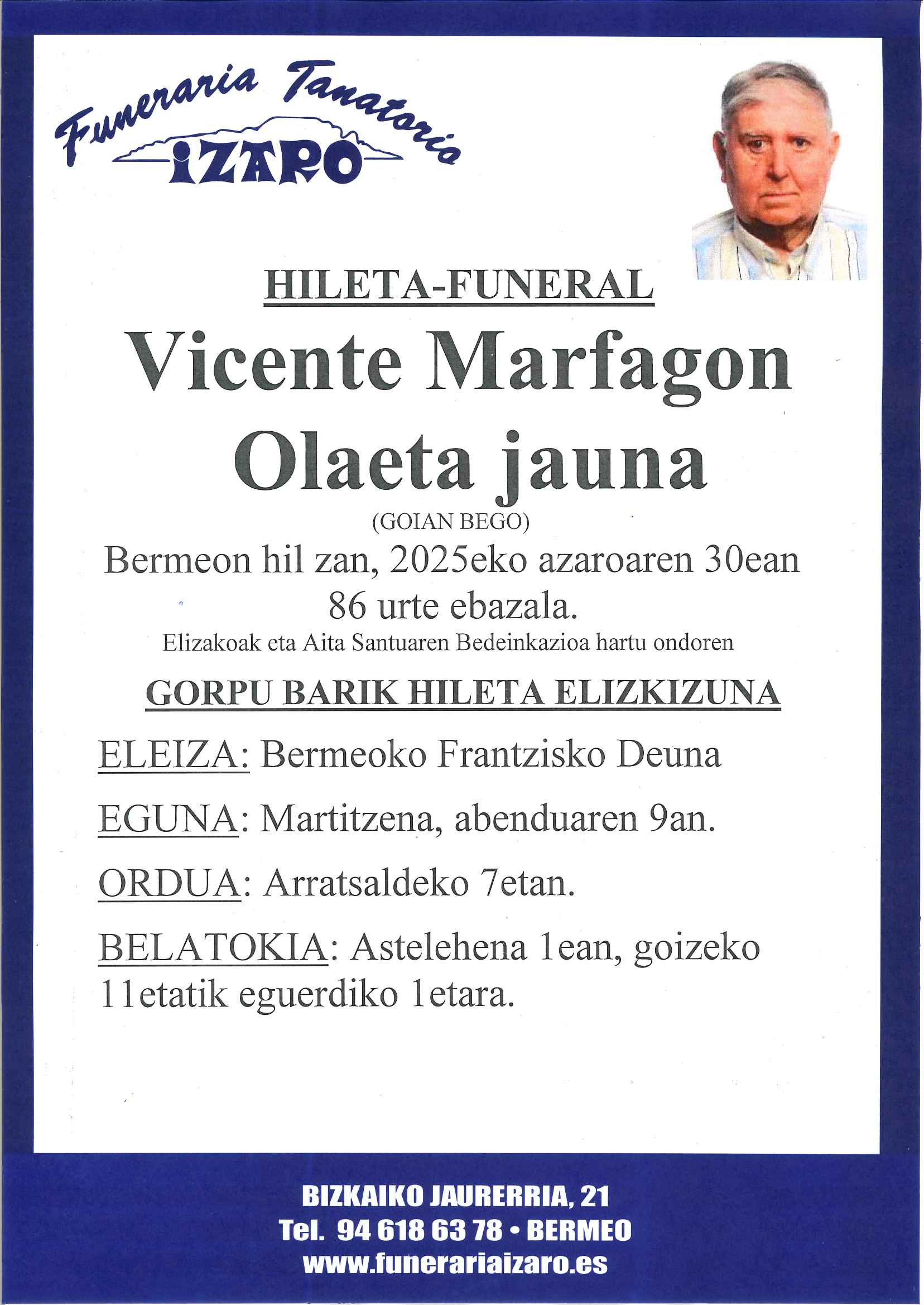 Funeraria Tanatorio
IZARO

HILETA-FUNERAL

Vicente Marfagon Olaeta jauna

(GOIAN BEGO)

Bermeon hil zan, 2025eko azaroaren 30ean
86 urte ebazala.

Elizakoak eta Aita Santuaren Bedeinkazioa hartu ondoren

GORPU BARIK HILETA ELIZKIZUNA

ELEIZA: Bermeoko Frantzisko Deuna

EGUNA: Martitzena, abenduaren 9an.

ORDUA: Arratsaldeko 7etan.

BELATOKIA: Astelehena 1ean, goizeko 11etatik eguerdiko 1etara.

BIZKAIKO JAURERRIA, 21
Tel. 94 618 63 78 • BERMEO
www.funerariaizaro.es